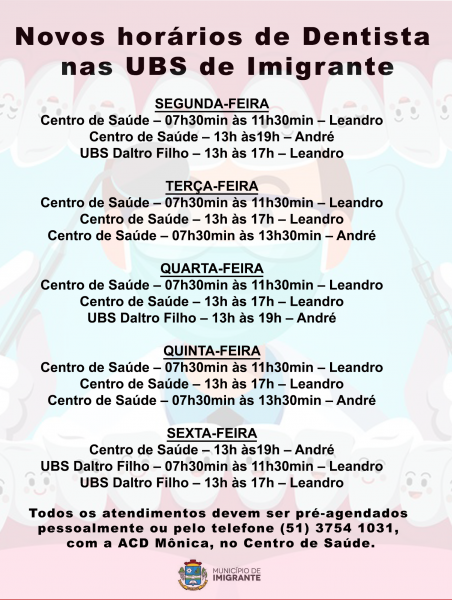 Novos horários de Dentista nas UBS de Imigrante

SEGUNDA-FEIRA
Centro de Saúde – 07h30min às 11h30min – Leandro
Centro de Saúde – 13h às19h – André
UBS Daltro Filho – 13h às 17h – Leandro

TERÇA-FEIRA
Centro de Saúde – 07h30min às 11h30min – Leandro
Centro de Saúde – 13h às 17h – Leandro
Centro de Saúde – 07h30min às 13h30min – André

QUARTA-FEIRA
Centro de Saúde – 07h30min às 11h30min – Leandro
Centro de Saúde – 13h às 17h – Leandro
UBS Daltro Filho – 13h às 19h – André

QUINTA-FEIRA
Centro de Saúde – 07h30min às 11h30min – Leandro
Centro de Saúde – 13h às 17h – Leandro
Centro de Saúde – 07h30min às 13h30min – André

SEXTA-FEIRA
Centro de Saúde – 13h às19h – André
UBS Daltro Filho – 07h30min às 11h30min – Leandro
UBS Daltro Filho – 13h às 17h – Leandro

Todos os atendimentos devem ser pré-agendados pessoalmente ou pelo telefone (51) 3754 1031, com a ACD Mônica, no Centro de Saúde.

MUNICÍPIO DE IMIGRANTE